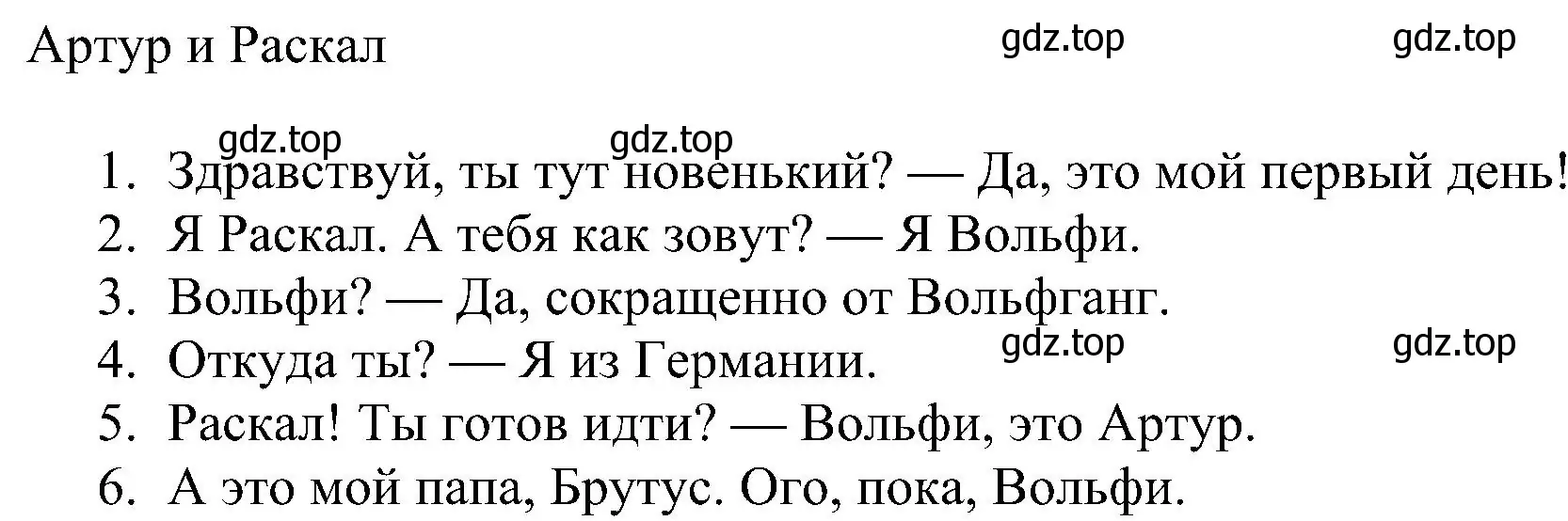 Артур и Раскал

gdz.top gdz.top

gdz.top gdz.top

1. Здравствуй, ты тут новенький? — Да, это мой первый день!
2. Я Раскал. А тебя как зовут? — Я Вольфи.
3. Вольфи? — Да, сокращенно от Вольфганг.
4. Откуда ты? — Я из Германии.

gdz.top gdz.top

5. Раскал! Ты готов идти? — Вольфи, это Артур.
6. А это мой папа, Брутус. Ого, пока, Вольфи.